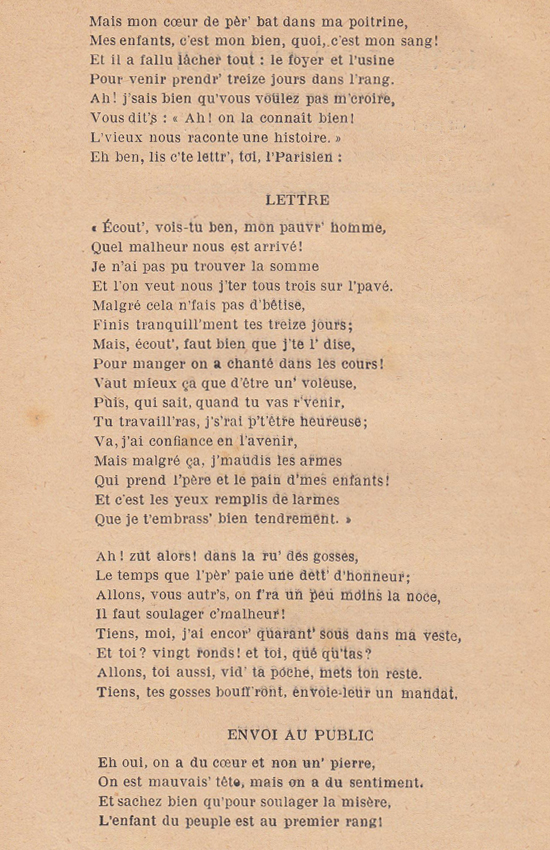 Mais mon cœur de pèr' bat dans ma poitrine,
Mes enfants, c'est mon bien, quoi, c'est mon sang!
Et il a fallu lâcher tout : le foyer et l'usine
Pour venir prendr' treize jours dans l'rang.
Ah! j'sais bien qu'vous voulez pas m'croire,
Vous dit's : « Ah! on la connaît bien!
L'vieux nous raconte une histoire. »
Eh ben, lis c'te lettr', toi, l'Parisien :

LETTRE

« Écout', vois-tu ben, mon pauvr' homme,
Quel malheur nous est arrivé!
Je n'ai pas pu trouver la somme
Et l'on veut nous j'ter tous trois sur l'pavé.
Malgré cela n'fais pas d'bêtise,
Finis tranquill'ment tes treize jours;
Mais, écout', faut bien que j'te l' dise,
Pour manger on a chanté dans les cours!
Vaut mieux ça que d'être un' voleuse,
Puis, qui sait, quand tu vas r'venir,
Tu travaill'ras, j's'rai p't'être heureuse;
Va, j'ai confiance en l'avenir,
Mais malgré ça, j'maudis les armes
Qui prend l'père et le pain d'mes enfants!
Et c'est les yeux remplis de larmes
Que je t'embrass' bien tendrement. »

Ah! zut alors! dans la ru' des gosses,
Le temps que l'pèr' paie une dett' d'honneur;
Allons, vous autr's, on f'ra un peu moins la noce,
Il faut soulager c'malheur!
Tiens, moi, j'ai encor' quarant' sous dans ma veste,
Et toi? vingt ronds! et toi, qué qu'tas?
Allons, toi aussi, vid' ta poche, mets ton reste.
Tiens, tes gosses bouff'ront, envoie-leur un mandat.

ENVOI AU PUBLIC

Eh oui, on a du cœur et non un' pierre,
On est mauvais' tête, mais on a du sentiment.
Et sachez bien qu'pour soulager la misère,
L'enfant du peuple est au premier rang!